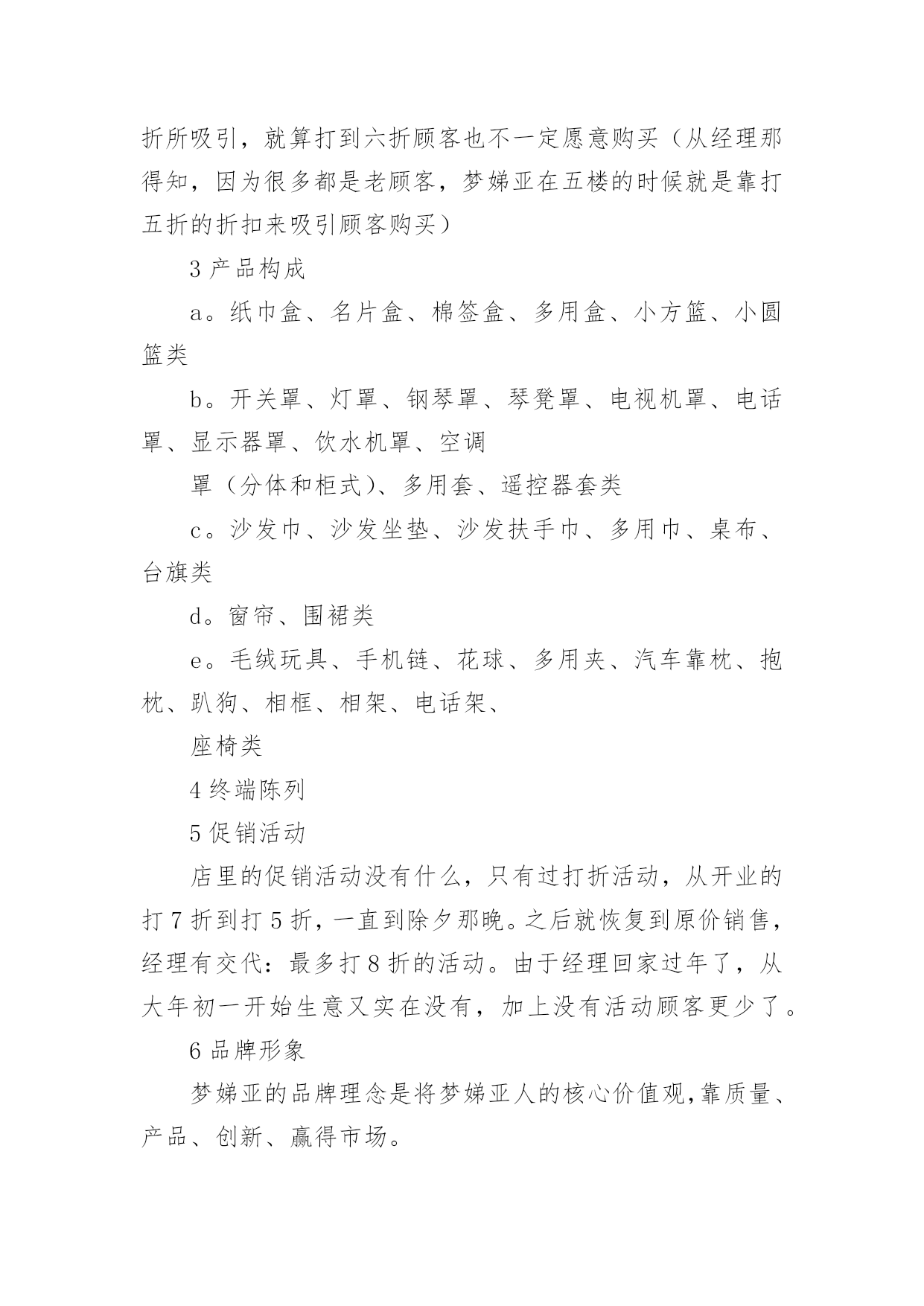 折所吸引，就算打到六折顾客也不一定愿意购买（从经理那得知，因为很多都是老顾客，梦娣亚在五楼的时候就是靠打五折的折扣来吸引顾客购买）

3 产品构成

a。纸巾盒、名片盒、棉签盒、多用盒、小方篮、小圆篮类

b。开关罩、灯罩、钢琴罩、琴凳罩、电视机罩、电话罩、显示器罩、饮水机罩、空调

罩（分体和柜式）、多用套、遥控器套类

c。沙发巾、沙发坐垫、沙发扶手巾、多用巾、桌布、台旗类

d。窗帘、围裙类

e。毛绒玩具、手机链、花球、多用夹、汽车靠枕、抱枕、趴狗、相框、相架、电话架、

座椅类

4 终端陈列

5 促销活动

店里的促销活动没有什么，只有过打折活动，从开业的打 7 折到打 5 折，一直到除夕那晚。之后就恢复到原价销售，经理有交代：最多打 8 折的活动。由于经理回家过年了，从大年初一开始生意又实在没有，加上没有活动顾客更少了。

6 品牌形象

梦娣亚的品牌理念是将梦娣亚人的核心价值观，靠质量、产品、创新、赢得市场。